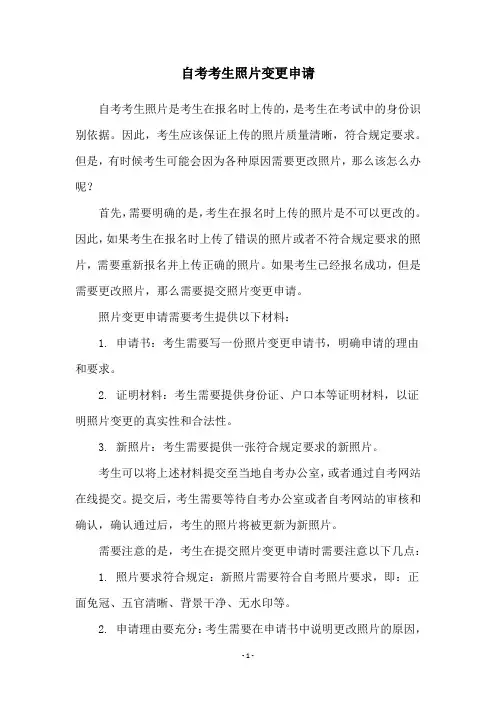 自考考生照片变更申请

自考考生照片是考生在报名时上传的，是考生在考试中的身份识别依据。因此，考生应该保证上传的照片质量清晰，符合规定要求。但是，有时候考生可能会因为各种原因需要更改照片，那么该怎么办呢？

首先，需要明确的是，考生在报名时上传的照片是不可以更改的。因此，如果考生在报名时上传了错误的照片或者不符合规定要求的照片，需要重新报名并上传正确的照片。如果考生已经报名成功，但是需要更改照片，那么需要提交照片变更申请。

照片变更申请需要考生提供以下材料：

1. 申请书：考生需要写一份照片变更申请书，明确申请的理由和要求。

2. 证明材料：考生需要提供身份证、户口本等证明材料，以证明照片变更的真实性和合法性。

3. 新照片：考生需要提供一张符合规定要求的新照片。

考生可以将上述材料提交至当地自考办公室，或者通过自考网站在线提交。提交后，考生需要等待自考办公室或者自考网站的审核和确认，确认通过后，考生的照片将被更新为新照片。

需要注意的是，考生在提交照片变更申请时需要注意以下几点：

1. 照片要求符合规定：新照片需要符合自考照片要求，即：正面免冠、五官清晰、背景干净、无水印等。

2. 申请理由要充分：考生需要在申请书中说明更改照片的原因，

- 1 -